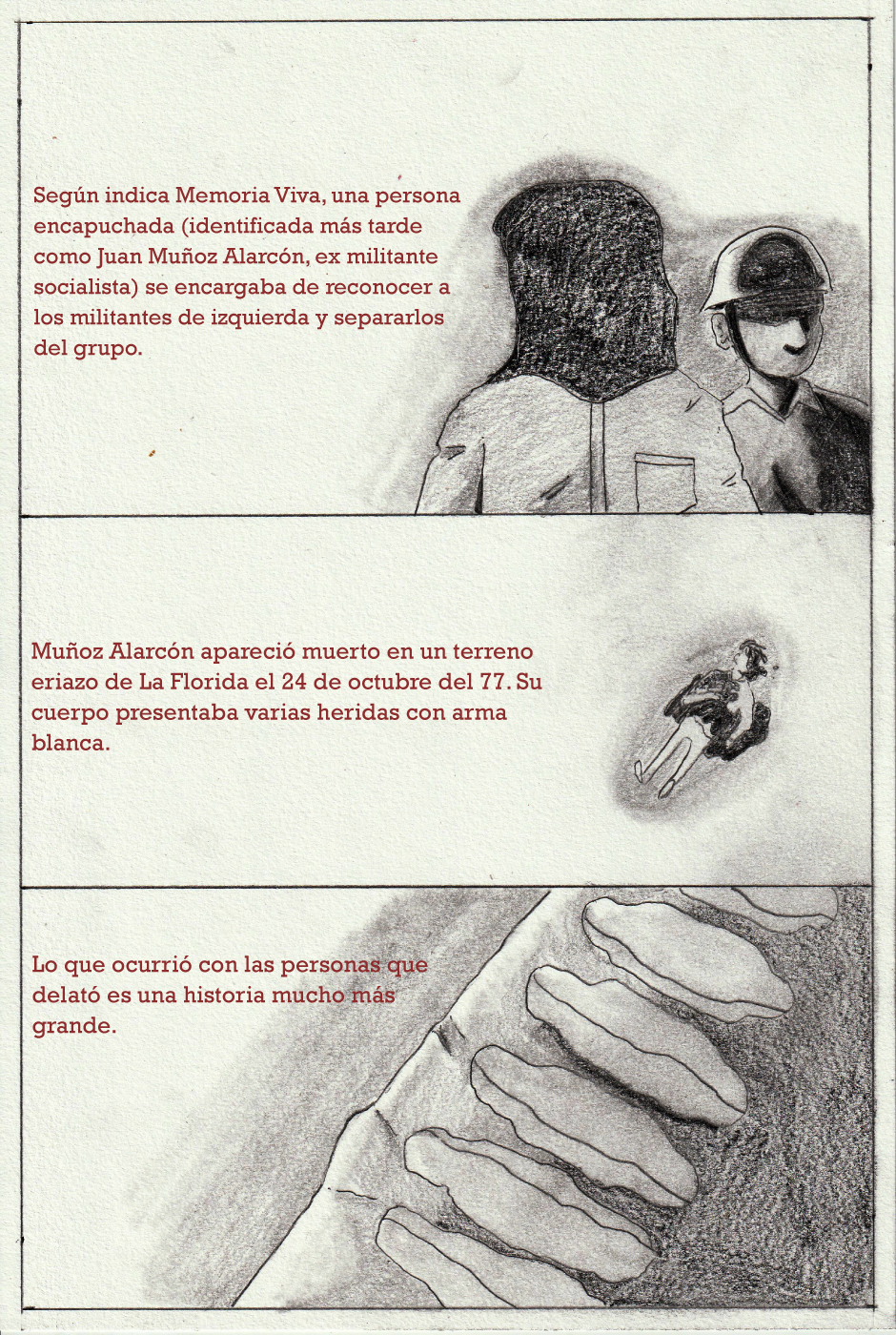 Según indica Memoria Viva, una persona encapuchada (identificada más tarde como Juan Muñoz Alarcón, ex militante socialista) se encargaba de reconocer a los militantes de izquierda y separarlos del grupo.

Muñoz Alarcón apareció muerto en un terreno eriazo de La Florida el 24 de octubre del 77. Su cuerpo presentaba varias heridas con arma blanca.

Lo que ocurrió con las personas que delató es una historia mucho más grande.